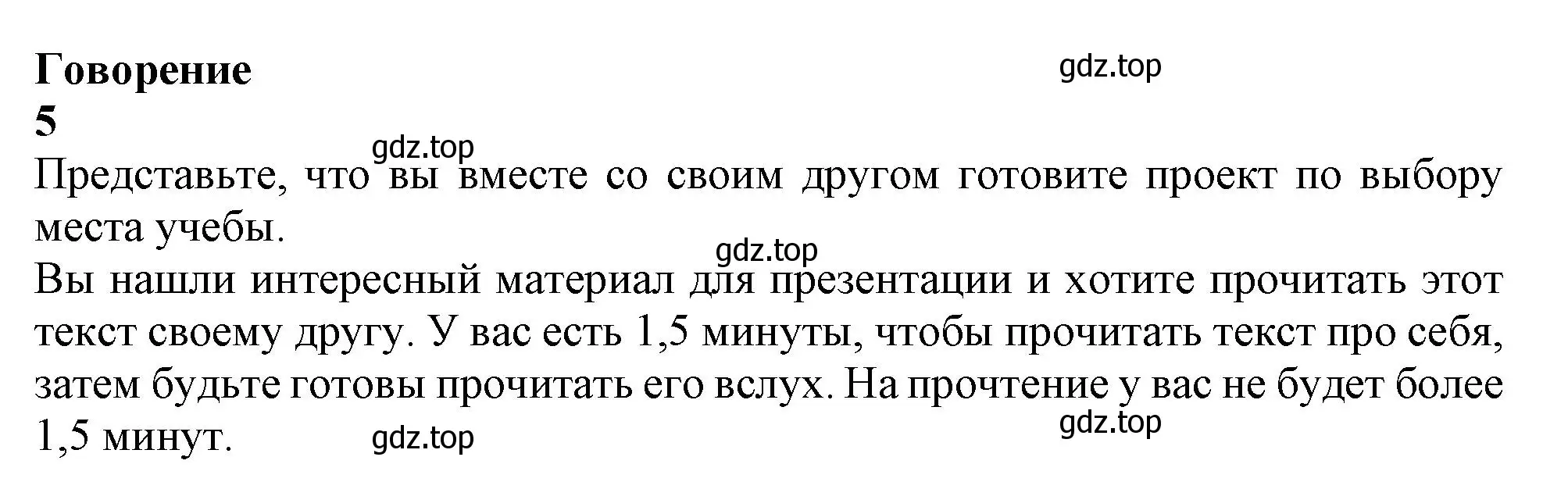 Говорение
gdz.top
5
gdz.top
Представьте, что вы вместе со своим другом готовите проект по выбору места учебы.
gdz.top
Вы нашли интересный материал для презентации и хотите прочитать этот текст своему другу. У вас есть 1,5 минуты, чтобы прочитать текст про себя, затем будьте готовы прочитать его вслух. На прочтение у вас не будет более 1,5 минут.
gdz.top
gdz.top